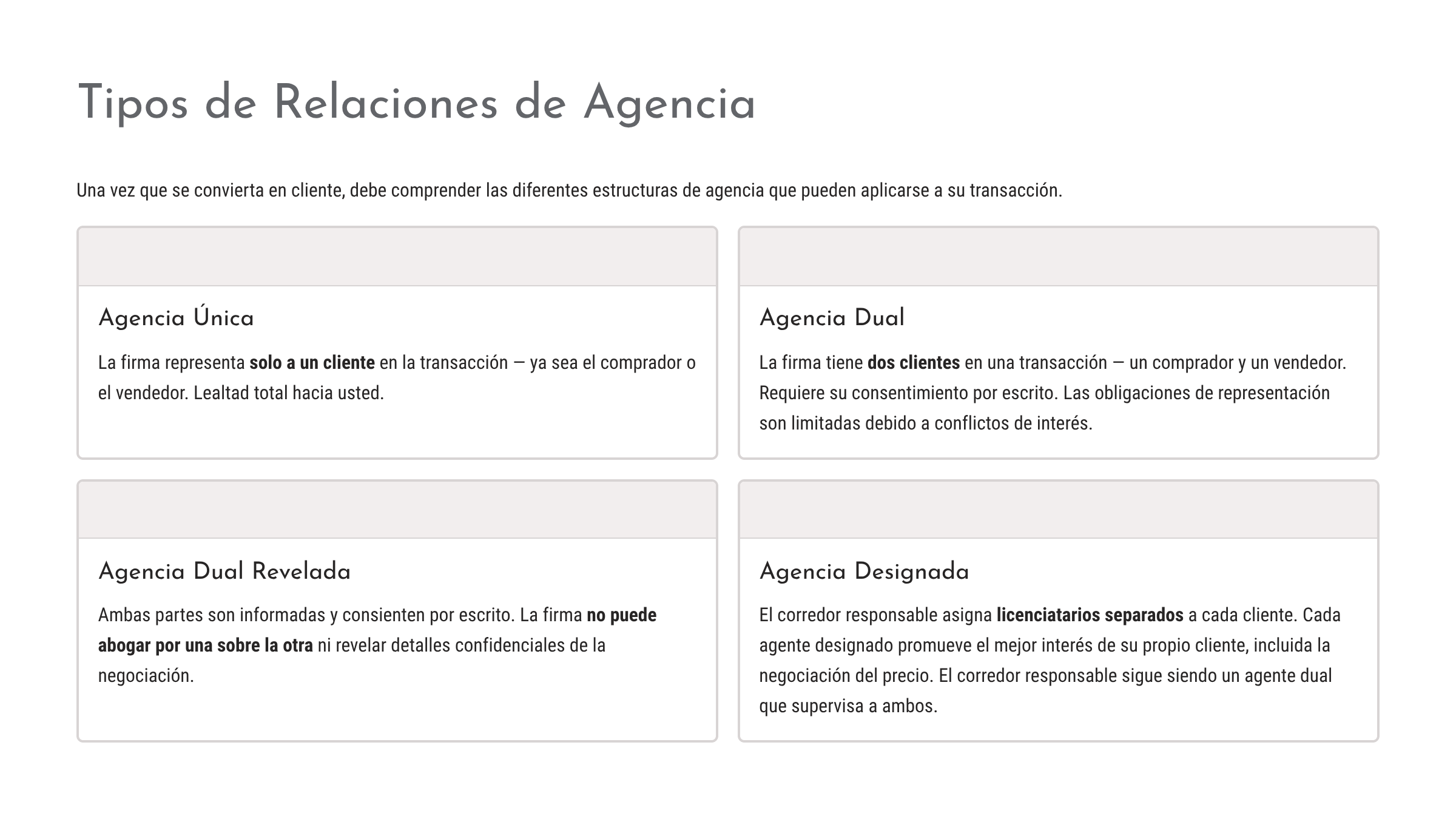 Tipos de Relaciones de Agencia

Una vez que se convierta en cliente, debe comprender las diferentes estructuras de agencia que pueden aplicarse a su transacción.

Agencia Única

La firma representa solo a un cliente en la transacción — ya sea el comprador o el vendedor. Lealtad total hacia usted.

Agencia Dual

La firma tiene dos clientes en una transacción — un comprador y un vendedor. Requiere su consentimiento por escrito. Las obligaciones de representación son limitadas debido a conflictos de interés.

Agencia Dual Revelada

Ambas partes son informadas y consienten por escrito. La firma no puede abogar por una sobre la otra ni revelar detalles confidenciales de la negociación.

Agencia Designada

El corredor responsable asigna licenciatarios separados a cada cliente. Cada agente designado promueve el mejor interés de su propio cliente, incluida la negociación del precio. El corredor responsable sigue siendo un agente dual que supervisa a ambos.